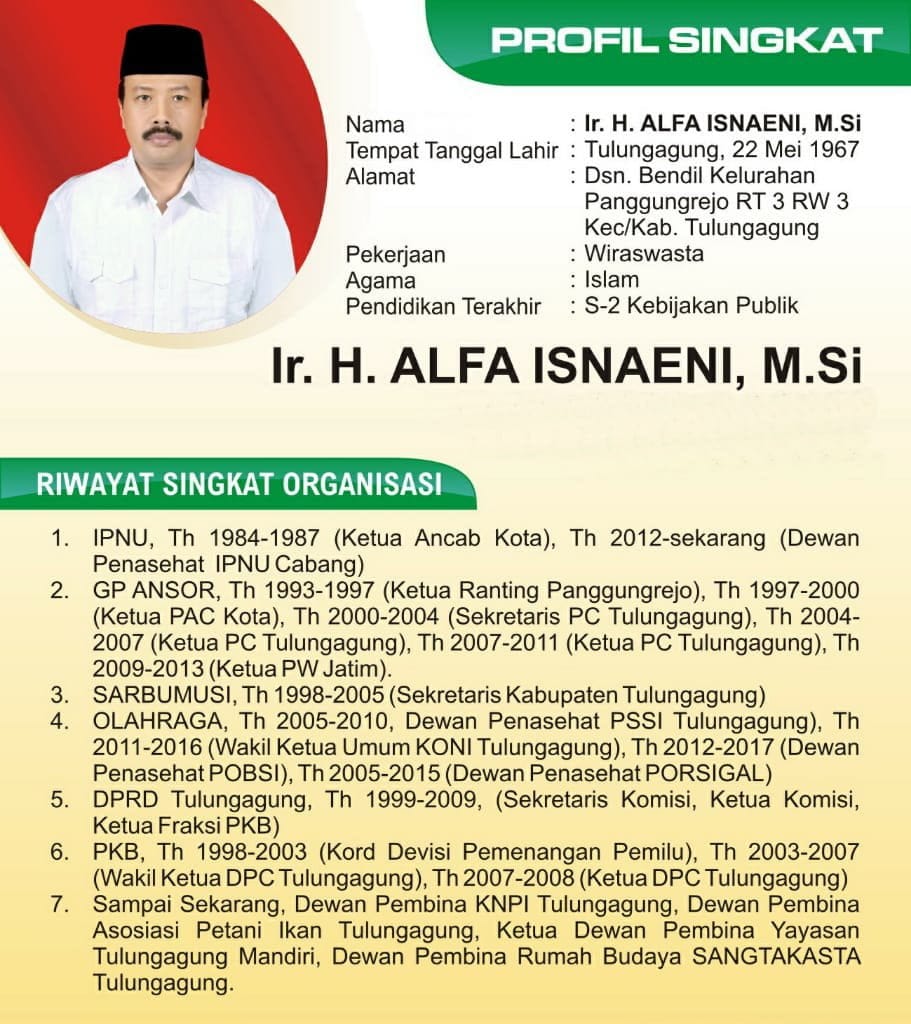 PROFIL SINGKAT

Nama : Ir. H. ALFA ISNAENI, M.Si
Tempat Tanggal Lahir : Tulungagung, 22 Mei 1967
Alamat : Dsn. Bendil Kelurahan Panggungrejo RT 3 RW 3 Kec/Kab. Tulungagung
Pekerjaan : Wiraswasta
Agama : Islam
Pendidikan Terakhir : S-2 Kebijakan Publik

Ir. H. ALFA ISNAENI, M.Si

RIWAYAT SINGKAT ORGANISASI

1. IPNU, Th 1984-1987 (Ketua Ancab Kota), Th 2012-sekarang (Dewan Penasehat IPNU Cabang)
2. GP ANSOR, Th 1993-1997 (Ketua Ranting Panggungrejo), Th 1997-2000 (Ketua PAC Kota), Th 2000-2004 (Sekretaris PC Tulungagung), Th 2004-2007 (Ketua PC Tulungagung), Th 2007-2011 (Ketua PC Tulungagung), Th 2009-2013 (Ketua PW Jatim).
3. SARBUMUSI, Th 1998-2005 (Sekretaris Kabupaten Tulungagung)
4. OLAHRAGA, Th 2005-2010, Dewan Penasehat PSSI Tulungagung), Th 2011-2016 (Wakil Ketua Umum KONI Tulungagung), Th 2012-2017 (Dewan Penasehat POBSI), Th 2005-2015 (Dewan Penasehat PORSIGAL)
5. DPRD Tulungagung, Th 1999-2009, (Sekretaris Komisi, Ketua Komisi, Ketua Fraksi PKB)
6. PKB, Th 1998-2003 (Kord Devisi Pemenangan Pemilu), Th 2003-2007 (Wakil Ketua DPC Tulungagung), Th 2007-2008 (Ketua DPC Tulungagung)
7. Sampai Sekarang, Dewan Pembina KNPI Tulungagung, Dewan Pembina Asosiasi Petani Ikan Tulungagung, Ketua Dewan Pembina Yayasan Tulungagung Mandiri, Dewan Pembina Rumah Budaya SANGTAKASTA Tulungagung.